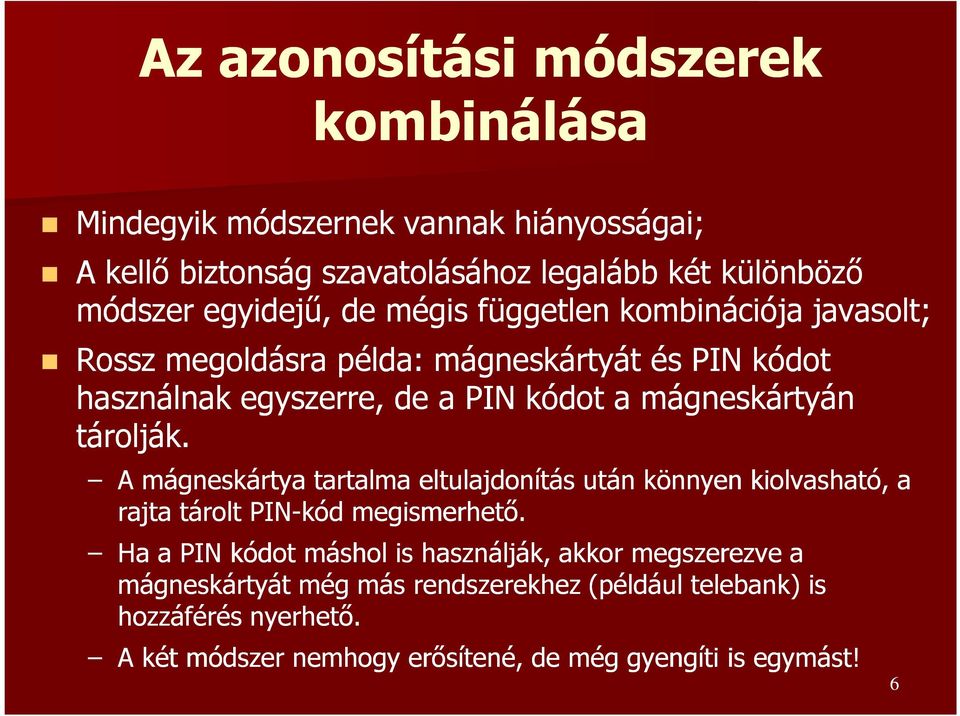 Az azonosítási módszerek kombinálása

Mindegyik módszernek vannak hiányosságai;

A kellő biztonság szavatolásához legalább két különböző módszer egyidejű, de mégis független kombinációja javasolt;

Rossz megoldásra példa: mágneskártyát és PIN kódot használnak egyszerre, de a PIN kódot a mágneskártyán tárolják.

– A mágneskártya tartalma eltulajdonítás után könnyen kiolvasható, a rajta tárolt PIN-kód megismerhető.

– Ha a PIN kódot máshol is használják, akkor megszerezve a mágneskártyát még más rendszerekhez (például telebank) is hozzáférés nyerhető.

– A két módszer nemhogy erősítené, de még gyengíti is egymást!

6